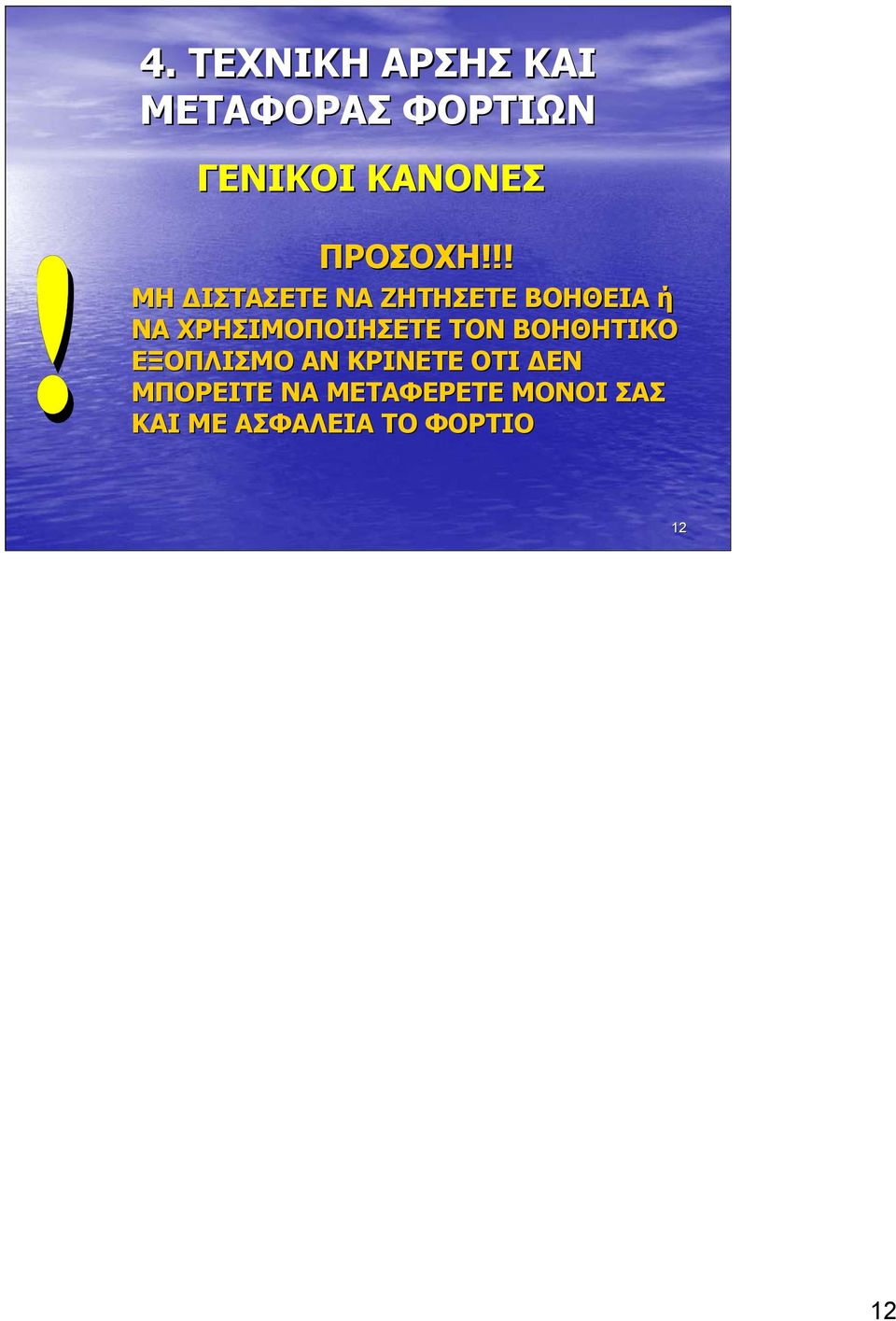 4. ΤΕΧΝΙΚΗ ΑΡΣΗΣ ΚΑΙ ΜΕΤΑΦΟΡΑΣ ΦΟΡΤΙΩΝ

ΓΕΝΙΚΟΙ ΚΑΝΟΝΕΣ

!

ΠΡΟΣΟΧΗ!!!

ΜΗ ΔΙΣΤΑΣΕΤΕ ΝΑ ΖΗΤΗΣΕΤΕ ΒΟΗΘΕΙΑ ή ΝΑ ΧΡΗΣΙΜΟΠΟΙΗΣΕΤΕ ΤΟΝ ΒΟΗΘΗΤΙΚΟ ΕΞΟΠΛΙΣΜΟ ΑΝ ΚΡΙΝΕΤΕ ΟΤΙ ΔΕΝ ΜΠΟΡΕΙΤΕ ΝΑ ΜΕΤΑΦΕΡΕΤΕ ΜΟΝΟΙ ΣΑΣ ΚΑΙ ΜΕ ΑΣΦΑΛΕΙΑ ΤΟ ΦΟΡΤΙΟ

12

12